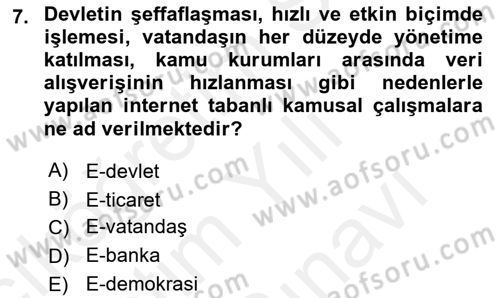 7. Devletin şeffaflaşması, hızlı ve etkin biçimde işlemesi, vatandaşın her düzeyde yönetime katılması, kamu kurumları arasında veri alışverişinin hızlanması gibi nedenlerle yapılan internet tabanlı kamusal çalışmalara ne ad verilmektedir?

A) E-devlet
B) E-ticaret
C) E-vatandaş
D) E-banka
E) E-demokrasi

www.aofsoru.com
www.aofsoru.com
www.aofsoru.com
www.aofsoru.com
www.aofsoru.com